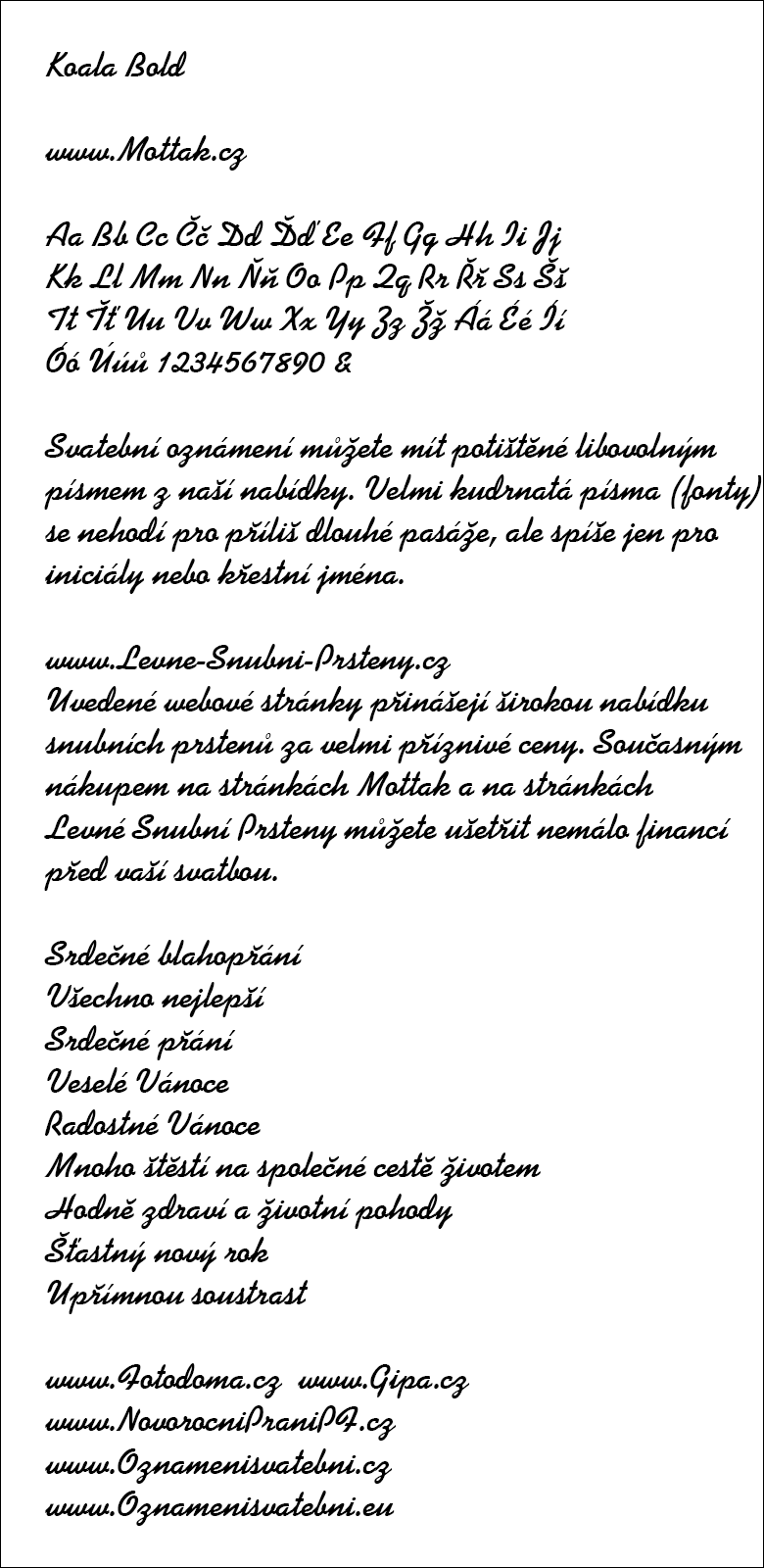 Koala Bold

www.Mottak.cz

Aa Bb Cc Čč Dd Ďď Ee Ff Gg Hh Ii Jj
Kk Ll Mm Nn Ňň Oo Pp Qq Rr Řř Ss Šš
Tt Ťť Uu Vv Ww Xx Yy Zz Žž Áá Éé Íí
Óó Úúů 1234567890 &

Svatební oznámení můžete mít potištěné libovolným písmem z naší nabídky. Velmi kudrnatá písma (fonty) se nehodí pro příliš dlouhé pasáže, ale spíše jen pro iniciály nebo křestní jména.

www.Levne-Snubni-Prsteny.cz
Uvedené webové stránky přinášejí širokou nabídku snubních prstenů za velmi příznivé ceny. Současným nákupem na stránkách Mottak a na stránkách Levné Snubní Prsteny můžete ušetřit nemálo financí před vaší svatbou.

Srdečné blahopřání
Všechno nejlepší
Srdečné přání
Veselé Vánoce
Radostné Vánoce
Mnoho štěstí na společné cestě životem
Hodně zdraví a životní pohody
Šťastný nový rok
Upřímnou soustrast

www.Fotodoma.cz www.Gipa.cz
www.NovorocniPraniPF.cz
www.Oznamenisvatebni.cz
www.Oznamenisvatebni.eu